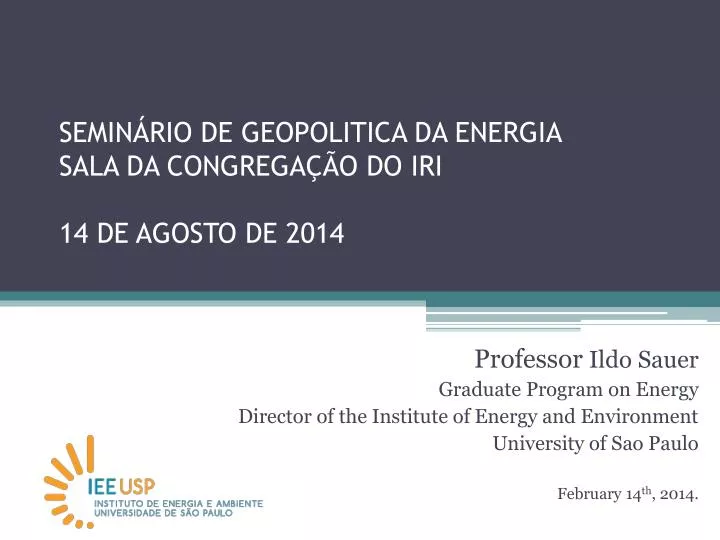 SEMINÁRIO DE GEOPOLITICA DA ENERGIA
SALA DA CONGREGAÇÃO DO IRI

14 DE AGOSTO DE 2014

Professor Ildo Sauer
Graduate Program on Energy
Director of the Institute of Energy and Environment
University of Sao Paulo

February 14$^{th}$, 2014.

IEE USP
INSTITUTO DE ENERGIA E AMBIENTE
UNIVERSIDADE DE SÃO PAULO